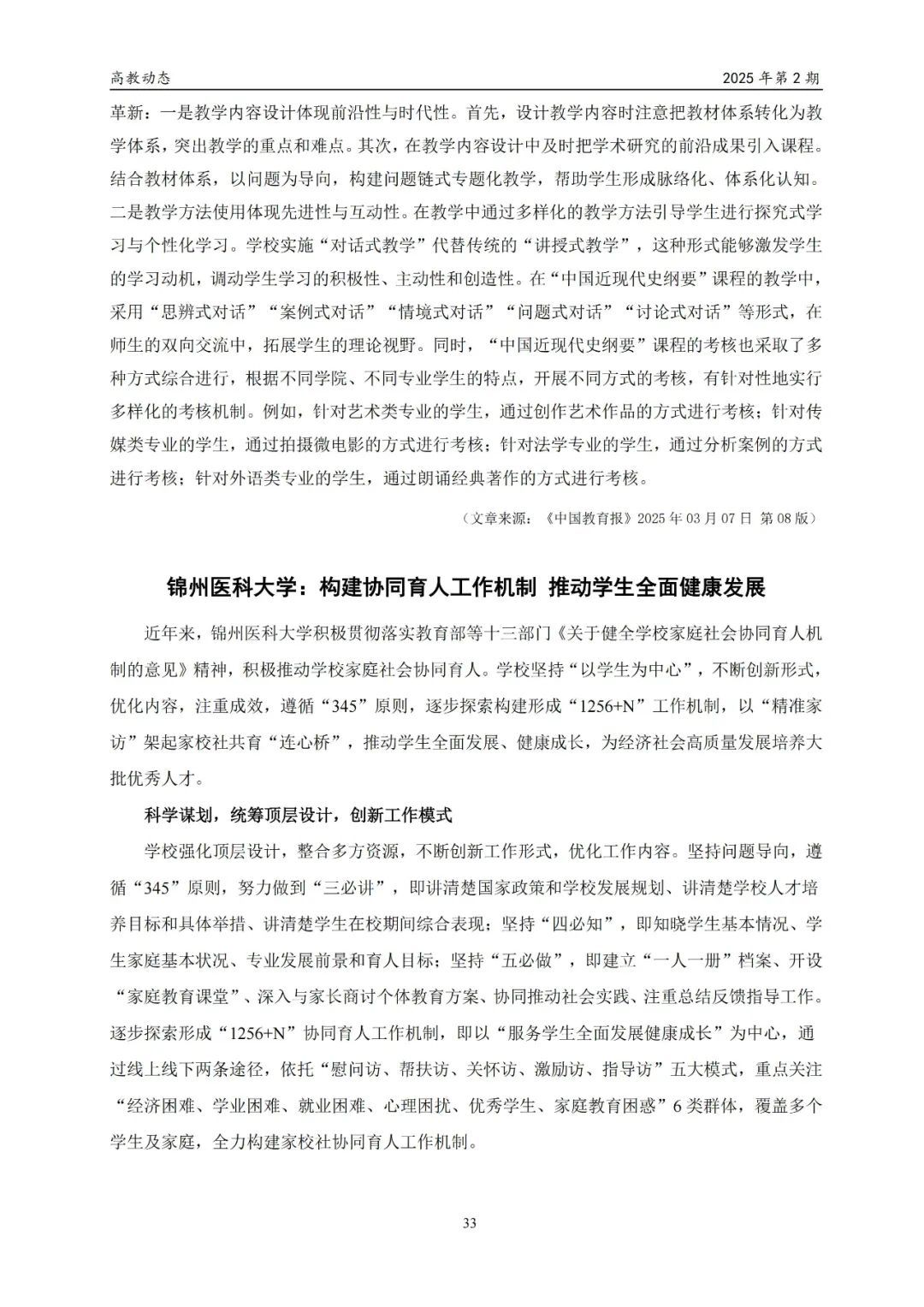 高教动态

2025 年第 2 期

革新：一是教学内容设计体现前沿性与时代性。首先，设计教学内容时注意把教材体系转化为教学体系，突出教学的重点和难点。其次，在教学内容设计中及时把学术研究的前沿成果引入课程。结合教材体系，以问题为导向，构建问题链式专题化教学，帮助学生形成脉络化、体系化认知。二是教学方法使用体现先进性与互动性。在教学中通过多样化的教学方法引导学生进行探究式学习与个性化学习。学校实施“对话式教学”代替传统的“讲授式教学”，这种形式能够激发学生的学习动机，调动学生学习的积极性、主动性和创造性。在“中国近现代史纲要”课程的教学中，采用“思辨式对话”“案例式对话”“情境式对话”“问题式对话”“讨论式对话”等形式，在师生的双向交流中，拓展学生的理论视野。同时，“中国近现代史纲要”课程的考核也采取了多种方式综合进行，根据不同学院、不同专业学生的特点，开展不同方式的考核，有针对性地实行多样化的考核机制。例如，针对艺术类专业的学生，通过创作艺术作品的方式进行考核；针对传媒类专业的学生，通过拍摄微电影的方式进行考核；针对法学专业的学生，通过分析案例的方式进行考核；针对外语类专业的学生，通过朗诵经典著作的方式进行考核。

（文章来源：《中国教育报》2025 年 03 月 07 日 第 08 版）

锦州医科大学：构建协同育人工作机制 推动学生全面健康发展

近年来，锦州医科大学积极贯彻落实教育部等十三部门《关于健全学校家庭社会协同育人机制的意见》精神，积极推动学校家庭社会协同育人。学校坚持“以学生为中心”，不断创新形式，优化内容，注重成效，遵循“345”原则，逐步探索构建形成“1256+N”工作机制，以“精准家访”架起家校社共育“连心桥”，推动学生全面发展、健康成长，为经济社会高质量发展培养大批优秀人才。

科学谋划，统筹顶层设计，创新工作模式

学校强化顶层设计，整合多方资源，不断创新工作形式，优化工作内容。坚持问题导向，遵循“345”原则，努力做到“三必讲”，即讲清楚国家政策和学校发展规划、讲清楚学校人才培养目标和具体举措、讲清楚学生在校期间综合表现；坚持“四必知”，即知晓学生基本情况、学生家庭基本状况、专业发展前景和育人目标；坚持“五必做”，即建立“一人一册”档案、开设“家庭教育课堂”、深入与家长商讨个体教育方案、协同推动社会实践、注重总结反馈指导工作。逐步探索形成“1256+N”协同育人工作机制，即以“服务学生全面发展健康成长”为中心，通过线上线下两条途径，依托“慰问访、帮扶访、关怀访、激励访、指导访”五大模式，重点关注“经济困难、学业困难、就业困难、心理困扰、优秀学生、家庭教育困惑”6 类群体，覆盖多个学生及家庭，全力构建家校社协同育人工作机制。

33